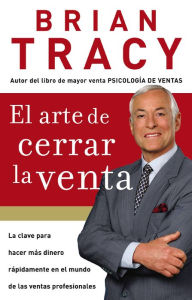 BRIAN
TRACY

Autor del libro de mayor venta PSICOLOGÍA DE VENTAS

El arte de cerrar la venta

La clave para hacer más dinero rápidamente en el mundo de las ventas profesionales